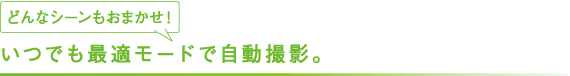 どんなシーンもおまかせ！

いつでも最適モードで自動撮影。